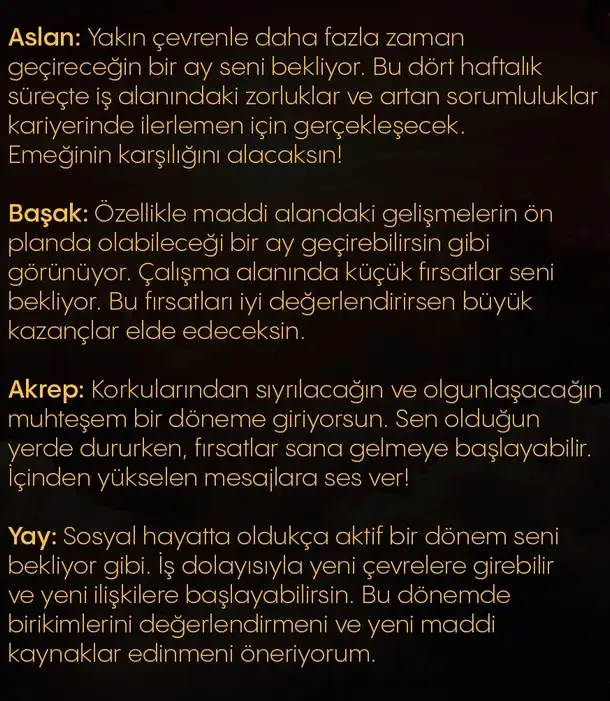 Aslan: Yakın çevrenle daha fazla zaman geçireceğin bir ay seni bekliyor. Bu dört haftalık süreçte iş alanındaki zorluklar ve artan sorumluluklar kariyerinde ilerlemen için gerçekleşecek. Emeğinin karşılığını alacaksın!

Başak: Özellikle maddi alandaki gelişmelerin ön planda olabileceği bir ay geçirebilirsin gibi görünüyor. Çalışma alanında küçük fırsatlar seni bekliyor. Bu fırsatları iyi değerlendirirsen büyük kazançlar elde edeceksin.

Akrep: Korkularından sıyrılacağın ve olgunlaşacağın muhteşem bir döneme giriyorsun. Sen olduğun yerde dururken, fırsatlar sana gelmeye başlayabilir. İçinden yükselen mesajlara ses ver!

Yay: Sosyal hayatta oldukça aktif bir dönem seni bekliyor gibi. İş dolayısıyla yeni çevrelere girebilir ve yeni ilişkilere başlayabilirsin. Bu dönemde birikimlerini değerlendirmeni ve yeni maddi kaynaklar edinmeni öneriyorum.